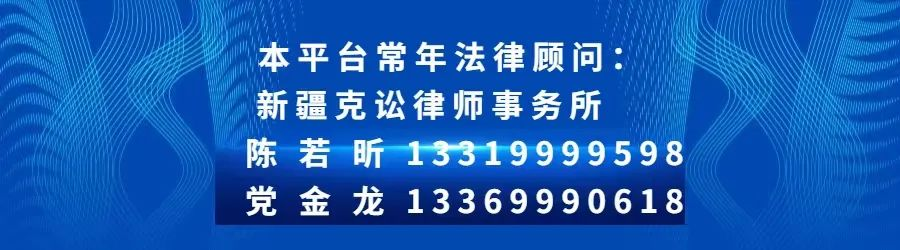 本平台常年法律顾问：
新疆克讼律师事务所
陈若昕 13319999598
党金龙 13369990618